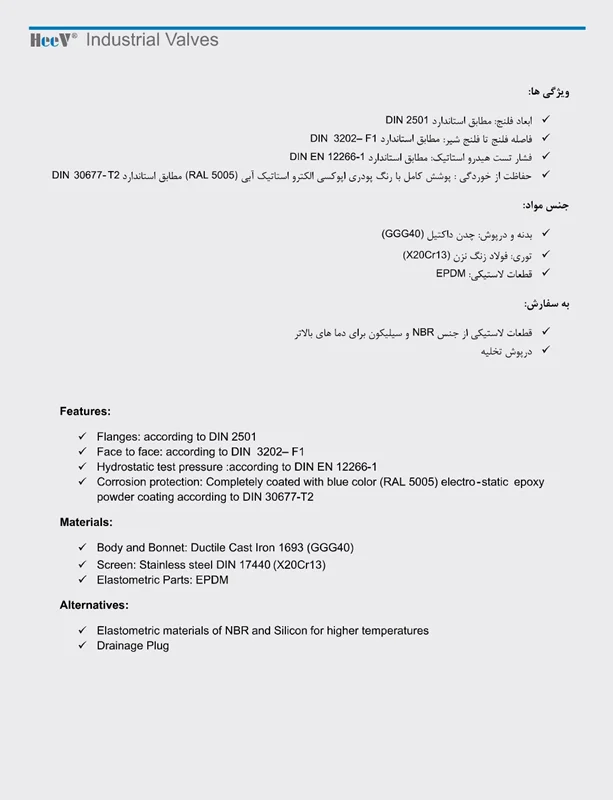 HeeV® Industrial Valves

ویژگی ها:

✓ ابعاد فلنج: مطابق استاندارد DIN 2501
✓ فاصله فلنج تا فلنج شیر: مطابق استاندارد DIN 3202– F1
✓ فشار تست هیدرو استاتیک: مطابق استاندارد DIN EN 12266-1
✓ حفاظت از خوردگی : پوشش کامل با رنگ پودری اپوکسی الکترو استاتیک آبی (RAL 5005) مطابق استاندارد DIN 30677-T2

جنس مواد:

✓ بدنه و درپوش: چدن داکتیل (GGG40)
✓ توری: فولاد زنگ نزن (X20Cr13)
✓ قطعات لاستیکی: EPDM

به سفارش:

✓ قطعات لاستیکی از جنس NBR و سیلیکون برای دما های بالاتر
✓ درپوش تخلیه

Features:

✓ Flanges: according to DIN 2501
✓ Face to face: according to DIN 3202– F1
✓ Hydrostatic test pressure :according to DIN EN 12266-1
✓ Corrosion protection: Completely coated with blue color (RAL 5005) electro-static epoxy powder coating according to DIN 30677-T2

Materials:

✓ Body and Bonnet: Ductile Cast Iron 1693 (GGG40)
✓ Screen: Stainless steel DIN 17440 (X20Cr13)
✓ Elastometric Parts: EPDM

Alternatives:

✓ Elastometric materials of NBR and Silicon for higher temperatures
✓ Drainage Plug